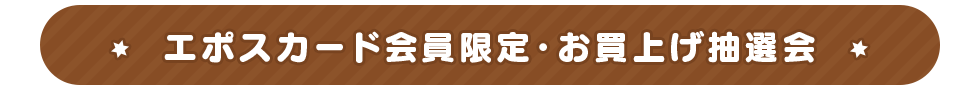 ★ エポスカード会員限定・お買上げ抽選会 ★